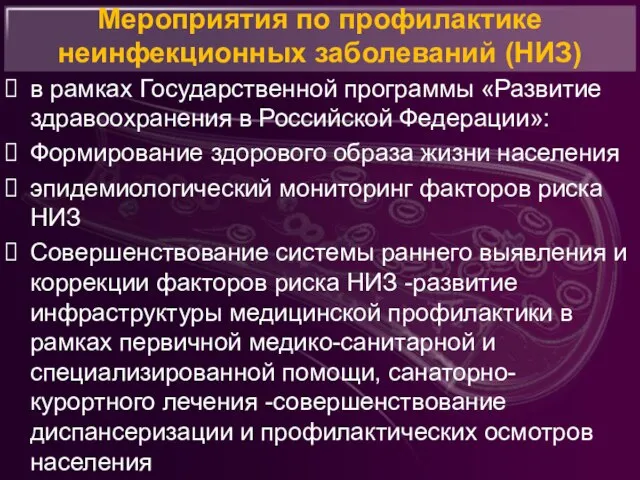 Мероприятия по профилактике неинфекционных заболеваний (НИЗ)

в рамках Государственной программы «Развитие здравоохранения в Российской Федерации»:

Формирование здорового образа жизни населения

эпидемиологический мониторинг факторов риска НИЗ

Совершенствование системы раннего выявления и коррекции факторов риска НИЗ -развитие инфраструктуры медицинской профилактики в рамках первичной медико-санитарной и специализированной помощи, санаторно-курортного лечения -совершенствование диспансеризации и профилактических осмотров населения